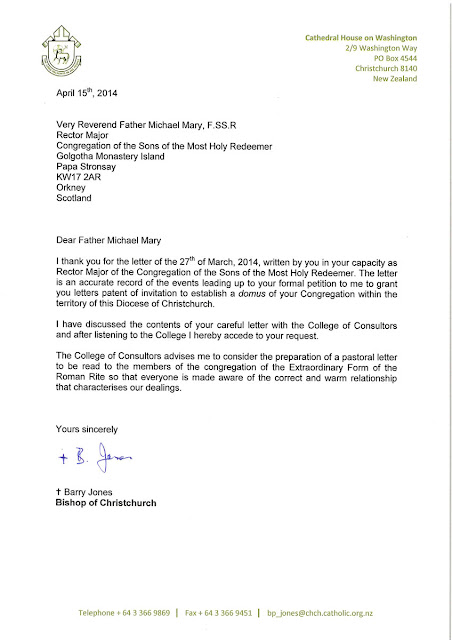 Cathedral House on Washington
2/9 Washington Way
PO Box 4544
Christchurch 8140
New Zealand

April 15$^{th}$, 2014

Very Reverend Father Michael Mary, F.SS.R
Rector Major
Congregation of the Sons of the Most Holy Redeemer
Golgotha Monastery Island
Papa Stronsay
KW17 2AR
Orkney
Scotland

Dear Father Michael Mary

I thank you for the letter of the 27$^{th}$ of March, 2014, written by you in your capacity as Rector Major of the Congregation of the Sons of the Most Holy Redeemer. The letter is an accurate record of the events leading up to your formal petition to me to grant you letters patent of invitation to establish a domus of your Congregation within the territory of this Diocese of Christchurch.

I have discussed the contents of your careful letter with the College of Consultors and after listening to the College I hereby accede to your request.

The College of Consultors advises me to consider the preparation of a pastoral letter to be read to the members of the congregation of the Extraordinary Form of the Roman Rite so that everyone is made aware of the correct and warm relationship that characterises our dealings.

Yours sincerely

+ B. Jones

✝ Barry Jones
Bishop of Christchurch

Telephone + 64 3 366 9869 | Fax + 64 3 366 9451 | bp_jones@chch.catholic.org.nz